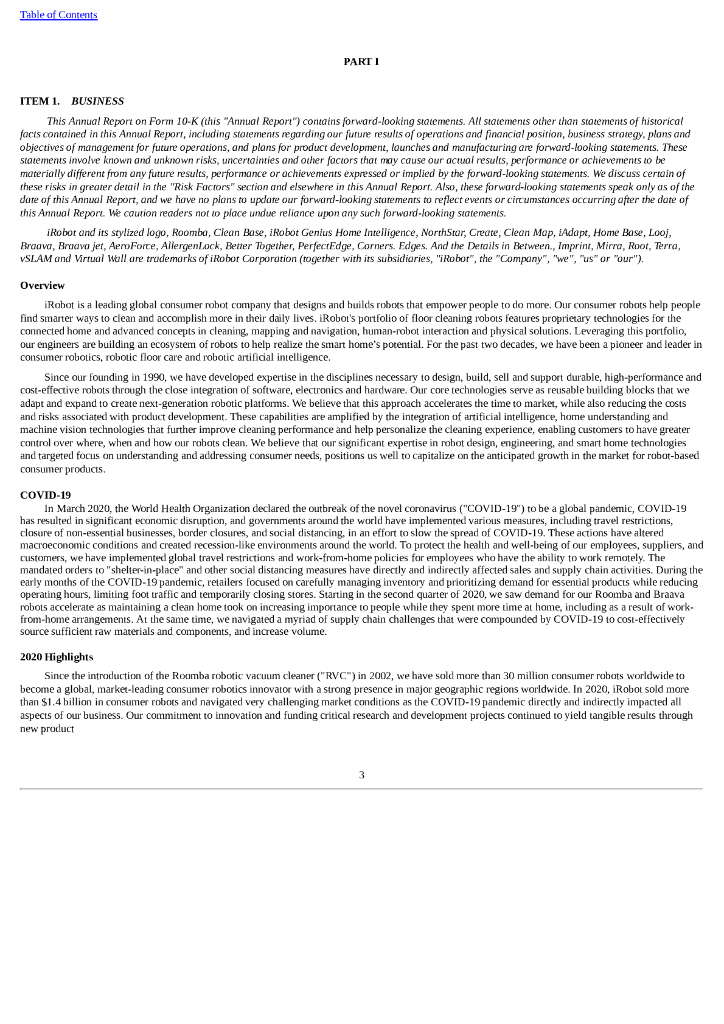 Table of Contents

PART I

ITEM 1. BUSINESS

This Annual Report on Form 10-K (this "Annual Report") contains forward-looking statements. All statements other than statements of historical facts contained in this Annual Report, including statements regarding our future results of operations and financial position, business strategy, plans and objectives of management for future operations, and plans for product development, launches and manufacturing are forward-looking statements. These statements involve known and unknown risks, uncertainties and other factors that may cause our actual results, performance or achievements to be materially different from any future results, performance or achievements expressed or implied by the forward-looking statements. We discuss certain of these risks in greater detail in the "Risk Factors" section and elsewhere in this Annual Report. Also, these forward-looking statements speak only as of the date of this Annual Report, and we have no plans to update our forward-looking statements to reflect events or circumstances occurring after the date of this Annual Report. We caution readers not to place undue reliance upon any such forward-looking statements.

iRobot and its stylized logo, Roomba, Clean Base, iRobot Genius Home Intelligence, NorthStar, Create, Clean Map, iAdapt, Home Base, Looj, Braava, Braava jet, AeroForce, AllergenLock, Better Together, PerfectEdge, Corners. Edges. And the Details in Between., Imprint, Mirra, Root, Terra, vSLAM and Virtual Wall are trademarks of iRobot Corporation (together with its subsidiaries, "iRobot", the "Company", "we", "us" or "our").

Overview

iRobot is a leading global consumer robot company that designs and builds robots that empower people to do more. Our consumer robots help people find smarter ways to clean and accomplish more in their daily lives. iRobot's portfolio of floor cleaning robots features proprietary technologies for the connected home and advanced concepts in cleaning, mapping and navigation, human-robot interaction and physical solutions. Leveraging this portfolio, our engineers are building an ecosystem of robots to help realize the smart home's potential. For the past two decades, we have been a pioneer and leader in consumer robotics, robotic floor care and robotic artificial intelligence.

Since our founding in 1990, we have developed expertise in the disciplines necessary to design, build, sell and support durable, high-performance and cost-effective robots through the close integration of software, electronics and hardware. Our core technologies serve as reusable building blocks that we adapt and expand to create next-generation robotic platforms. We believe that this approach accelerates the time to market, while also reducing the costs and risks associated with product development. These capabilities are amplified by the integration of artificial intelligence, home understanding and machine vision technologies that further improve cleaning performance and help personalize the cleaning experience, enabling customers to have greater control over where, when and how our robots clean. We believe that our significant expertise in robot design, engineering, and smart home technologies and targeted focus on understanding and addressing consumer needs, positions us well to capitalize on the anticipated growth in the market for robot-based consumer products.

COVID-19

In March 2020, the World Health Organization declared the outbreak of the novel coronavirus ("COVID-19") to be a global pandemic, COVID-19 has resulted in significant economic disruption, and governments around the world have implemented various measures, including travel restrictions, closure of non-essential businesses, border closures, and social distancing, in an effort to slow the spread of COVID-19. These actions have altered macroeconomic conditions and created recession-like environments around the world. To protect the health and well-being of our employees, suppliers, and customers, we have implemented global travel restrictions and work-from-home policies for employees who have the ability to work remotely. The mandated orders to "shelter-in-place" and other social distancing measures have directly and indirectly affected sales and supply chain activities. During the early months of the COVID-19 pandemic, retailers focused on carefully managing inventory and prioritizing demand for essential products while reducing operating hours, limiting foot traffic and temporarily closing stores. Starting in the second quarter of 2020, we saw demand for our Roomba and Braava robots accelerate as maintaining a clean home took on increasing importance to people while they spent more time at home, including as a result of work-from-home arrangements. At the same time, we navigated a myriad of supply chain challenges that were compounded by COVID-19 to cost-effectively source sufficient raw materials and components, and increase volume.

2020 Highlights

Since the introduction of the Roomba robotic vacuum cleaner ("RVC") in 2002, we have sold more than 30 million consumer robots worldwide to become a global, market-leading consumer robotics innovator with a strong presence in major geographic regions worldwide. In 2020, iRobot sold more than $1.4 billion in consumer robots and navigated very challenging market conditions as the COVID-19 pandemic directly and indirectly impacted all aspects of our business. Our commitment to innovation and funding critical research and development projects continued to yield tangible results through new product

3